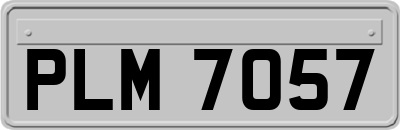 PLM 7057